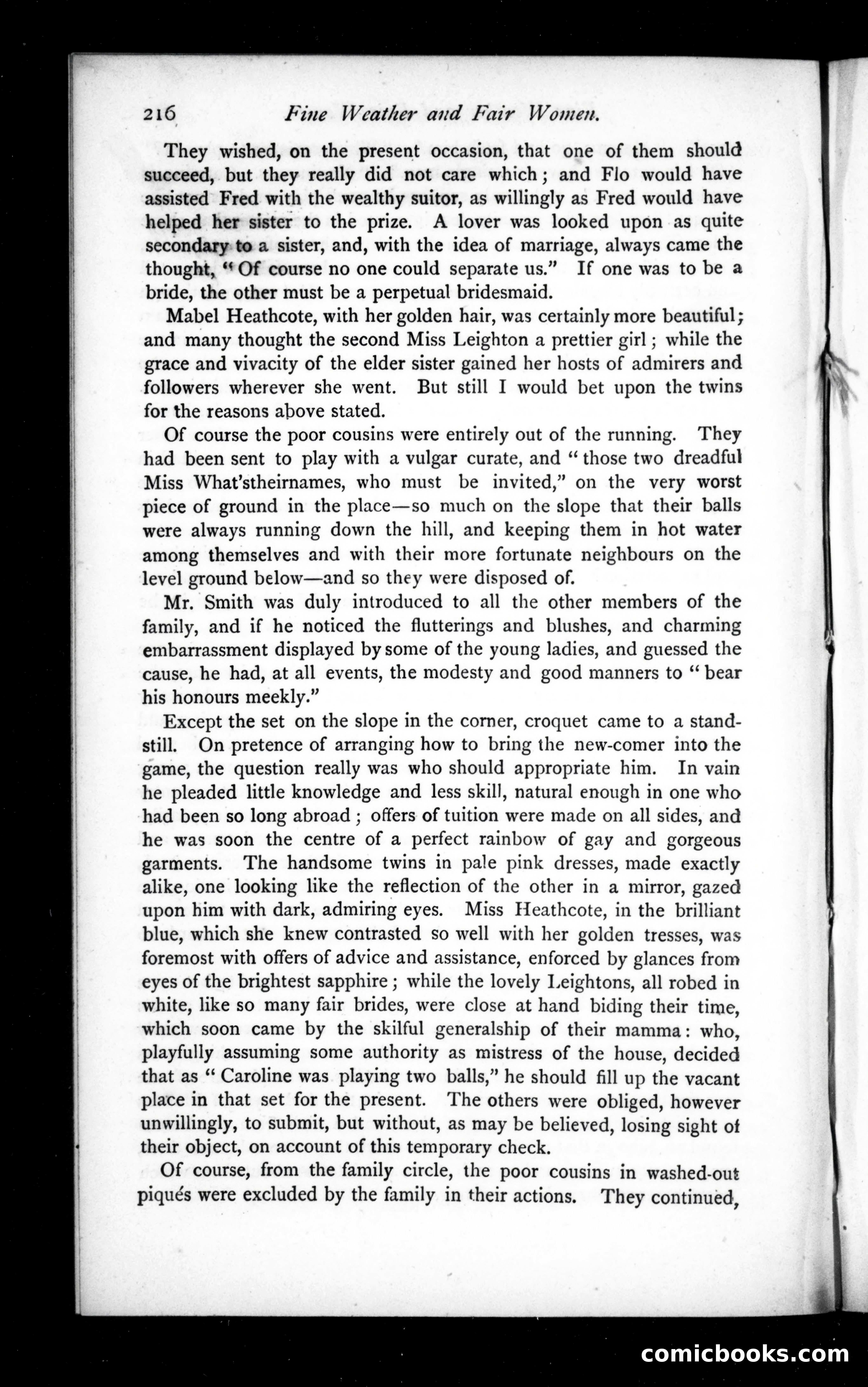 216 Fine Weather and Fair Women.

They wished, on the present occasion, that one of them should succeed, but they really did not care which; and Flo would have assisted Fred with the wealthy suitor, as willingly as Fred would have helped her sister to the prize. A lover was looked upon as quite secondary to a sister, and, with the idea of marriage, always came the thought, "Of course no one could separate us." If one was to be a bride, the other must be a perpetual bridesmaid.

Mabel Heathcote, with her golden hair, was certainly more beautiful; and many thought the second Miss Leighton a prettier girl; while the grace and vivacity of the elder sister gained her hosts of admirers and followers wherever she went. But still I would bet upon the twins for the reasons above stated.

Of course the poor cousins were entirely out of the running. They had been sent to play with a vulgar curate, and "those two dreadful Miss What'stheirnames, who must be invited," on the very worst piece of ground in the place—so much on the slope that their balls were always running down the hill, and keeping them in hot water among themselves and with their more fortunate neighbours on the level ground below—and so they were disposed of.

Mr. Smith was duly introduced to all the other members of the family, and if he noticed the flutterings and blushes, and charming embarrassment displayed by some of the young ladies, and guessed the cause, he had, at all events, the modesty and good manners to "bear his honours meekly."

Except the set on the slope in the corner, croquet came to a standstill. On pretence of arranging how to bring the new-comer into the game, the question really was who should appropriate him. In vain he pleaded little knowledge and less skill, natural enough in one who had been so long abroad; offers of tuition were made on all sides, and he was soon the centre of a perfect rainbow of gay and gorgeous garments. The handsome twins in pale pink dresses, made exactly alike, one looking like the reflection of the other in a mirror, gazed upon him with dark, admiring eyes. Miss Heathcote, in the brilliant blue, which she knew contrasted so well with her golden tresses, was foremost with offers of advice and assistance, enforced by glances from eyes of the brightest sapphire; while the lovely Leightons, all robed in white, like so many fair brides, were close at hand biding their time, which soon came by the skilful generalship of their mamma: who, playfully assuming some authority as mistress of the house, decided that as "Caroline was playing two balls," he should fill up the vacant place in that set for the present. The others were obliged, however unwillingly, to submit, but without, as may be believed, losing sight of their object, on account of this temporary check.

Of course, from the family circle, the poor cousins in washed-out piqués were excluded by the family in their actions. They continued,

comicbooks.com